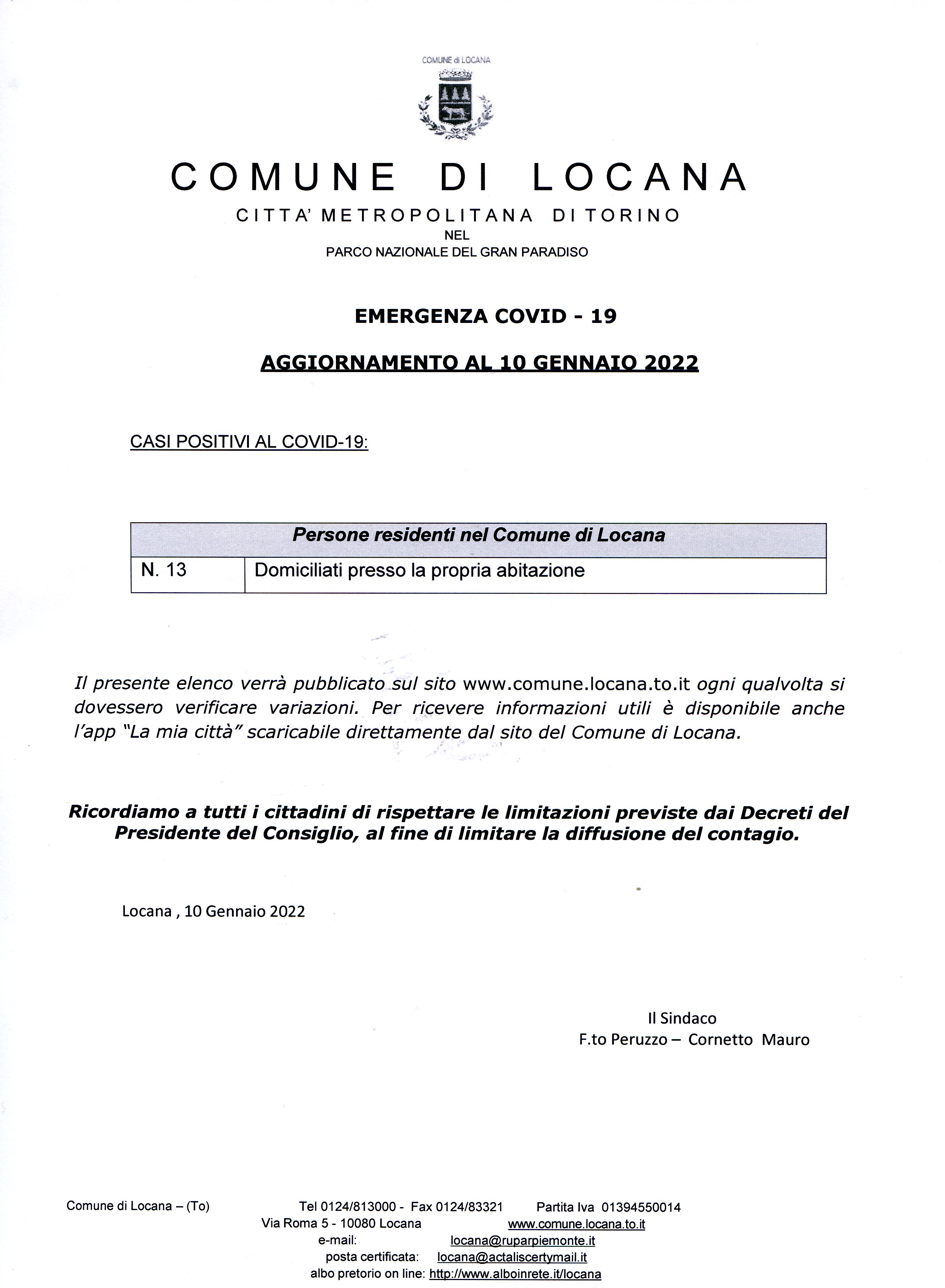 COMUNE di LOCANA

COMUNE DI LOCANA

CITTA' METROPOLITANA DI TORINO
NEL
PARCO NAZIONALE DEL GRAN PARADISO

EMERGENZA COVID - 19

AGGIORNAMENTO AL 10 GENNAIO 2022

CASI POSITIVI AL COVID-19:

| Persone residenti nel Comune di Locana | |
|---|---|
| N. 13 | Domiciliati presso la propria abitazione |

Il presente elenco verrà pubblicato sul sito www.comune.locana.to.it ogni qualvolta si dovessero verificare variazioni. Per ricevere informazioni utili è disponibile anche l'app "La mia città" scaricabile direttamente dal sito del Comune di Locana.

Ricordiamo a tutti i cittadini di rispettare le limitazioni previste dai Decreti del Presidente del Consiglio, al fine di limitare la diffusione del contagio.

Locana , 10 Gennaio 2022

Il Sindaco
F.to Peruzzo – Cornetto Mauro

Comune di Locana – (To)
Tel 0124/813000 - Fax 0124/83321 Partita Iva 01394550014
Via Roma 5 - 10080 Locana www.comune.locana.to.it
e-mail: locana@ruparpiemonte.it
posta certificata: locana@actaliscertymail.it
albo pretorio on line: http://www.alboinrete.it/locana